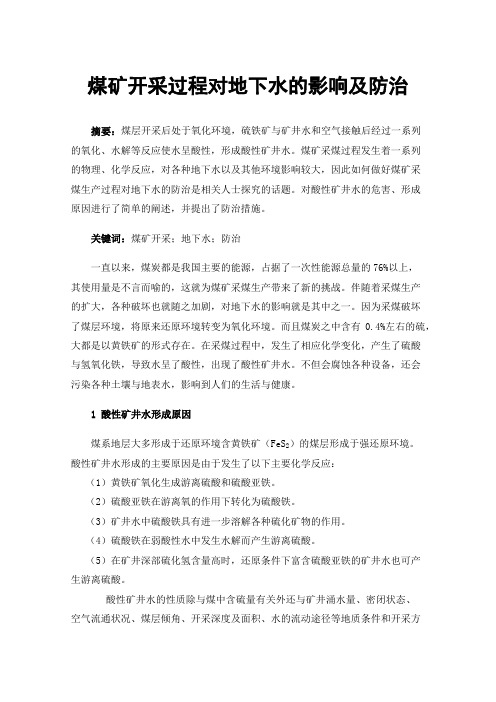 煤矿开采过程对地下水的影响及防治

摘要：煤层开采后处于氧化环境，硫铁矿与矿井水和空气接触后经过一系列的氧化、水解等反应使水呈酸性，形成酸性矿井水。煤矿采煤过程发生着一系列的物理、化学反应，对各种地下水以及其他环境影响较大，因此如何做好煤矿采煤生产过程对地下水的防治是相关人士探究的话题。对酸性矿井水的危害、形成原因进行了简单的阐述，并提出了防治措施。

关键词：煤矿开采；地下水；防治

一直以来，煤炭都是我国主要的能源，占据了一次性能源总量的 76%以上，其使用量是不言而喻的，这就为煤矿采煤生产带来了新的挑战。伴随着采煤生产的扩大，各种破坏也就随之加剧，对地下水的影响就是其中之一。因为采煤破坏了煤层环境，将原来还原环境转变为氧化环境。而且煤炭之中含有 0.4%左右的硫，大都是以黄铁矿的形式存在。在采煤过程中，发生了相应化学变化，产生了硫酸与氢氧化铁，导致水呈了酸性，出现了酸性矿井水。不但会腐蚀各种设备，还会污染各种土壤与地表水，影响到人们的生活与健康。

1 酸性矿井水形成原因

煤系地层大多形成于还原环境含黄铁矿（$FeS_2$）的煤层形成于强还原环境。酸性矿井水形成的主要原因是由于发生了以下主要化学反应：

（1）黄铁矿氧化生成游离硫酸和硫酸亚铁。

（2）硫酸亚铁在游离氧的作用下转化为硫酸铁。

（3）矿井水中硫酸铁具有进一步溶解各种硫化矿物的作用。

（4）硫酸铁在弱酸性水中发生水解而产生游离硫酸。

（5）在矿井深部硫化氢含量高时，还原条件下富含硫酸亚铁的矿井水也可产生游离硫酸。

酸性矿井水的性质除与煤中含硫量有关外还与矿井涌水量、密闭状态、空气流通状况、煤层倾角、开采深度及面积、水的流动途径等地质条件和开采方